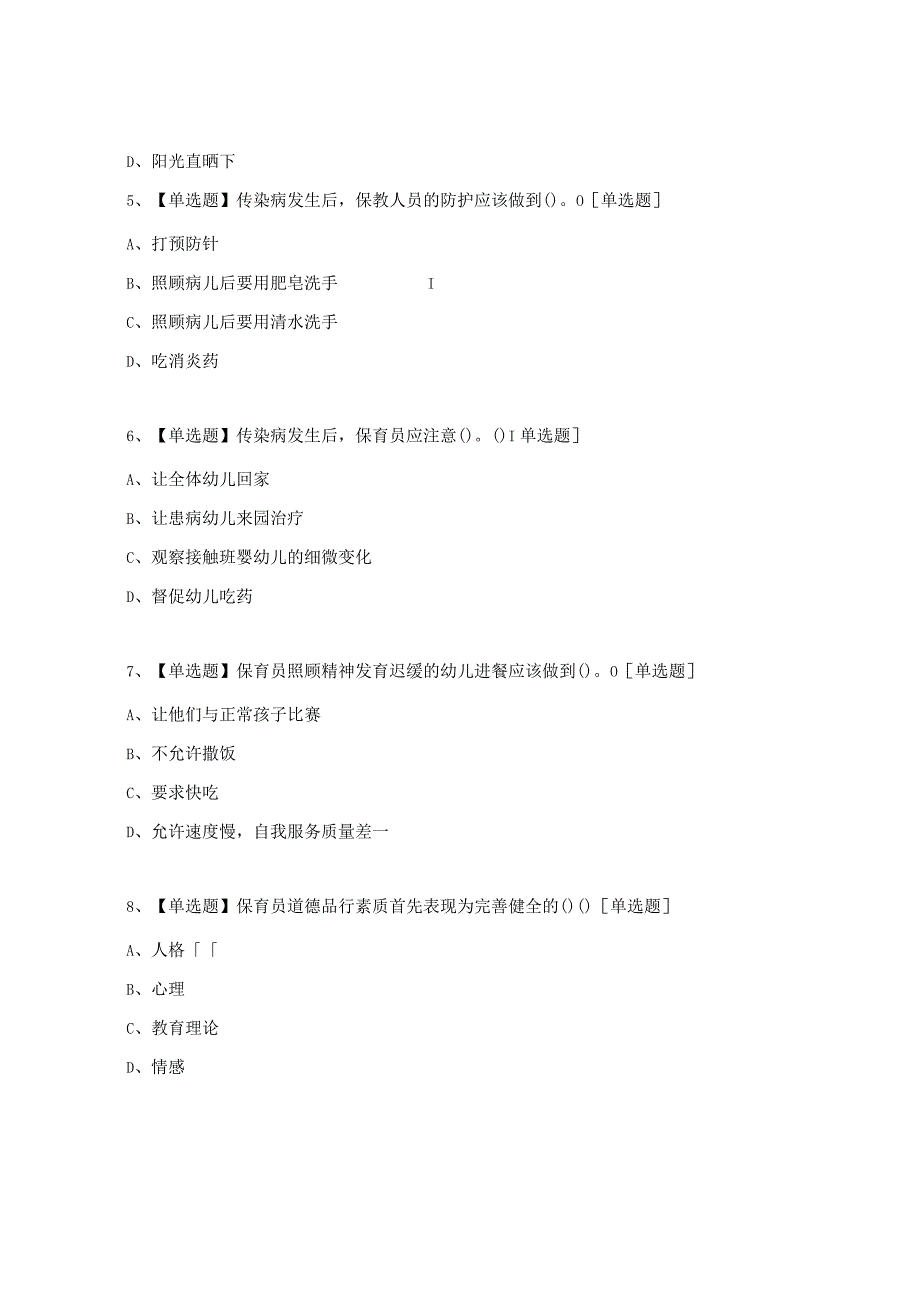 D、阳光直晒下

5、【单选题】传染病发生后，保教人员的防护应该做到()。0［单选题］

A、打预防针

B、照顾病儿后要用肥皂洗手　　　　I

C、照顾病儿后要用清水洗手

D、吃消炎药

6、【单选题】传染病发生后，保育员应注意()。()I单选题］

A、让全体幼儿回家

B、让患病幼儿来园治疗

C、观察接触班婴幼儿的细微变化

D、督促幼儿吃药

7、【单选题】保育员照顾精神发育迟缓的幼儿进餐应该做到()。0［单选题］

A、让他们与正常孩子比赛

B、不允许撒饭

C、要求快吃

D、允许速度慢，自我服务质量差一

8、【单选题】保育员道德品行素质首先表现为完善健全的()()［单选题］

A、人格「「

B、心理

C、教育理论

D、情感